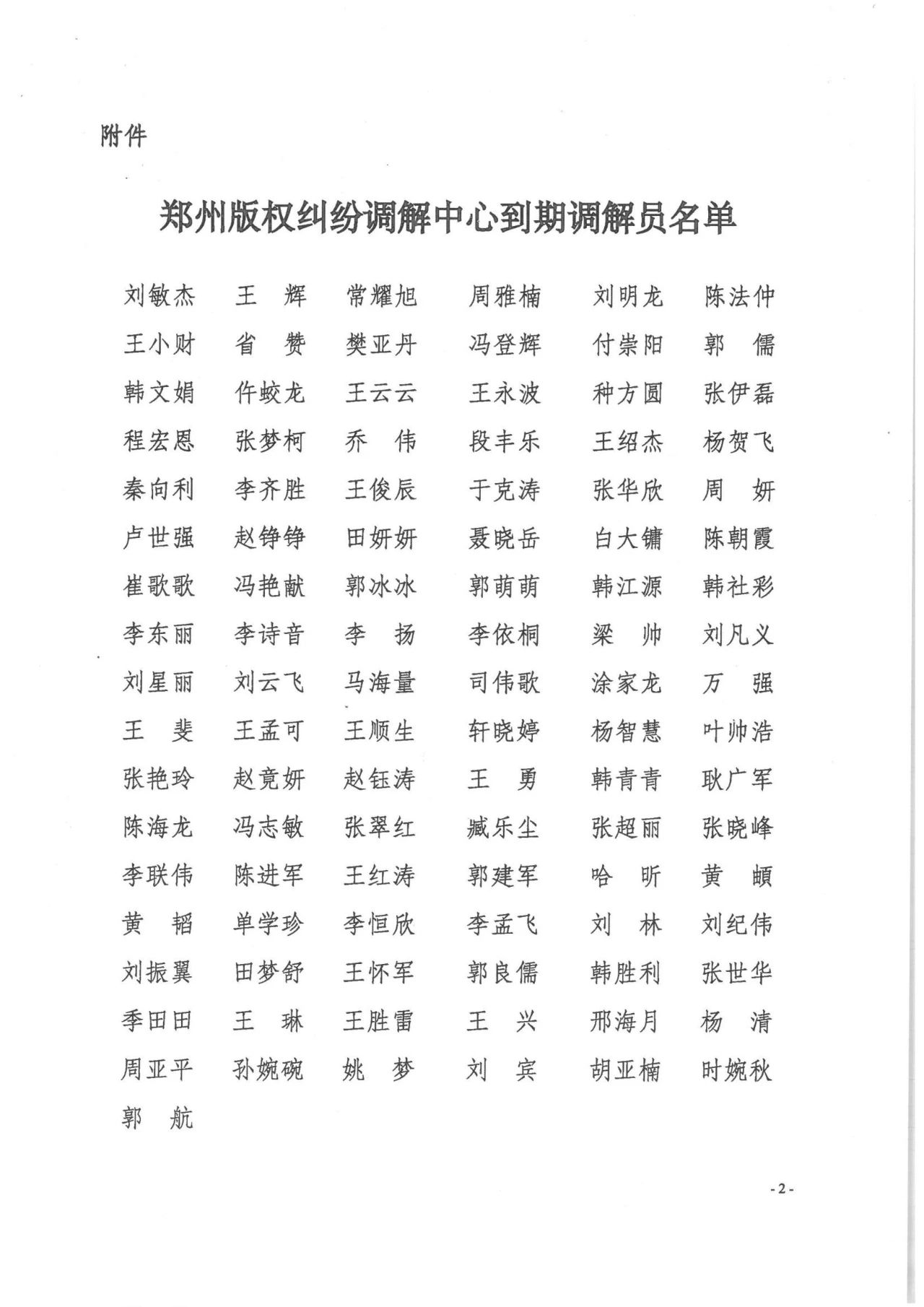 附件

郑州版权纠纷调解中心到期调解员名单

刘敏杰　王　辉　常耀旭　周雅楠　刘明龙　陈法仲
王小财　省　赞　樊亚丹　冯登辉　付崇阳　郭　儒
韩文娟　仵蛟龙　王云云　王永波　种方圆　张伊磊
程宏恩　张梦柯　乔　伟　段丰乐　王绍杰　杨贺飞
秦向利　李齐胜　王俊辰　于克涛　张华欣　周　妍
卢世强　赵铮铮　田妍妍　聂晓岳　白大镛　陈朝霞
崔歌歌　冯艳献　郭冰冰　郭萌萌　韩江源　韩社彩
李东丽　李诗音　李　扬　李依桐　梁　帅　刘凡义
刘星丽　刘云飞　马海量　司伟歌　涂家龙　万　强
王　斐　王孟可　王顺生　轩晓婷　杨智慧　叶帅浩
张艳玲　赵竟妍　赵钰涛　王　勇　韩青青　耿广军
陈海龙　冯志敏　张翠红　臧乐尘　张超丽　张晓峰
李联伟　陈进军　王红涛　郭建军　哈　昕　黄　頔
黄　韬　单学珍　李恒欣　李孟飞　刘　林　刘纪伟
刘振翼　田梦舒　王怀军　郭良儒　韩胜利　张世华
季田田　王　琳　王胜雷　王　兴　邢海月　杨　清
周亚平　孙婉碗　姚　梦　刘　宾　胡亚楠　时婉秋
郭　航

-2-